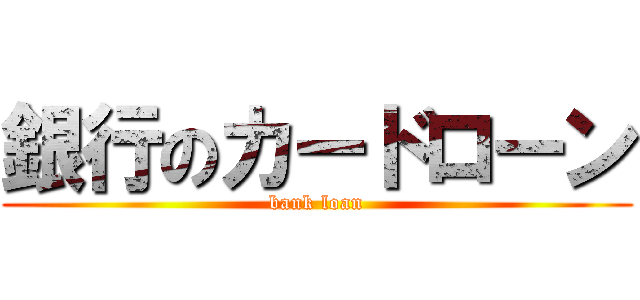 銀行のカードローン
bank loan